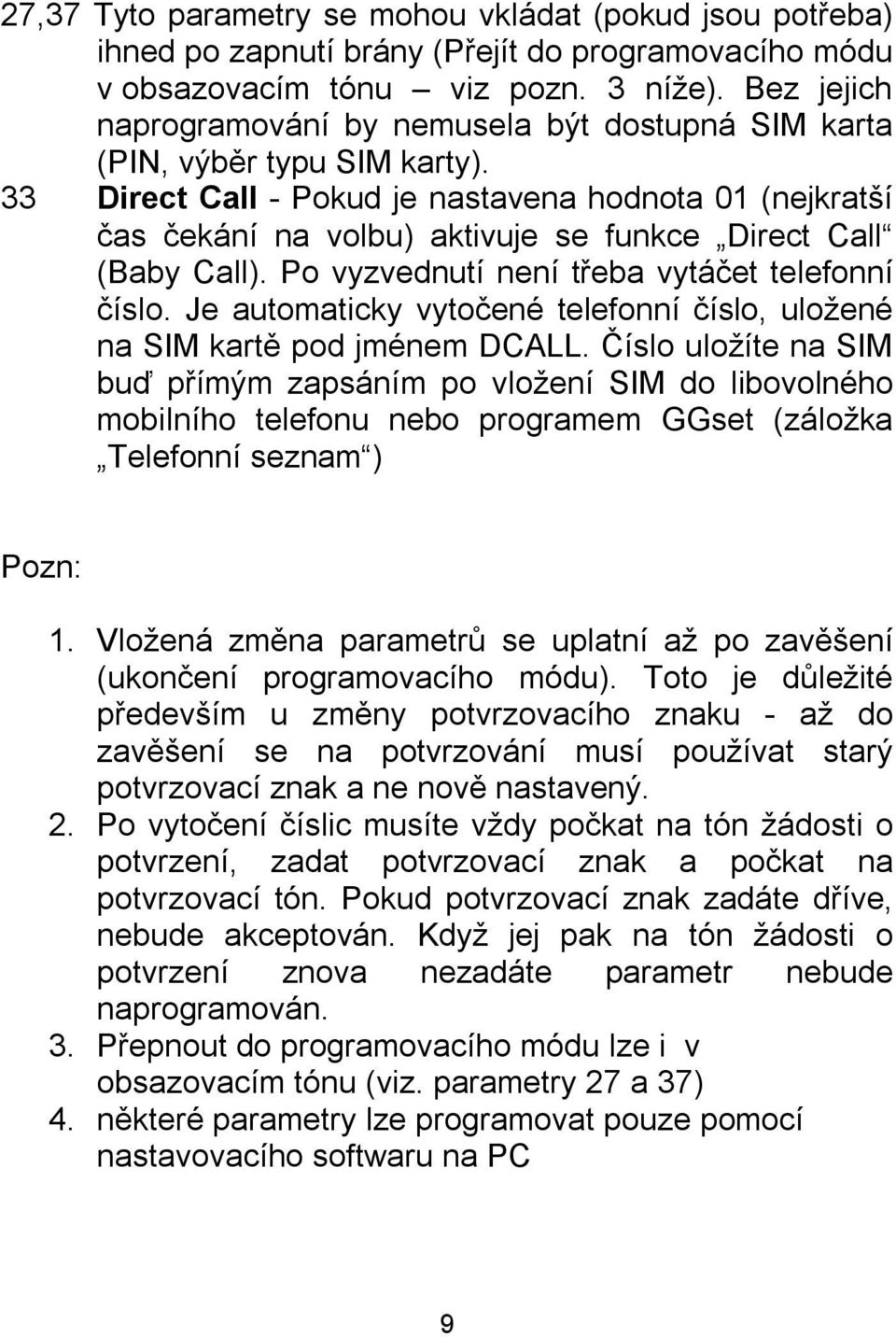 27,37 Tyto parametry se mohou vkládat (pokud jsou potřeba) ihned po zapnutí brány (Přejít do programovacího módu v obsazovacím tónu – viz pozn. 3 níže). Bez jejich naprogramování by nemusela být dostupná SIM karta (PIN, výběr typu SIM karty).

33 Direct Call - Pokud je nastavena hodnota 01 (nejkratší čas čekání na volbu) aktivuje se funkce „Direct Call“ (Baby Call). Po vyzvednutí není třeba vytáčet telefonní číslo. Je automaticky vytočené telefonní číslo, uložené na SIM kartě pod jménem DCALL. Číslo uložíte na SIM buď přímým zapsáním po vložení SIM do libovolného mobilního telefonu nebo programem GGset (záložka „Telefonní seznam“)

Pozn:

1. Vložená změna parametrů se uplatní až po zavěšení (ukončení programovacího módu). Toto je důležité především u změny potvrzovacího znaku - až do zavěšení se na potvrzování musí používat starý potvrzovací znak a ne nově nastavený.
2. Po vytočení číslic musíte vždy počkat na tón žádosti o potvrzení, zadat potvrzovací znak a počkat na potvrzovací tón. Pokud potvrzovací znak zadáte dříve, nebude akceptován. Když jej pak na tón žádosti o potvrzení znova nezadáte parametr nebude naprogramován.
3. Přepnout do programovacího módu lze i v obsazovacím tónu (viz. parametry 27 a 37)
4. některé parametry lze programovat pouze pomocí nastavovacího softwaru na PC

9